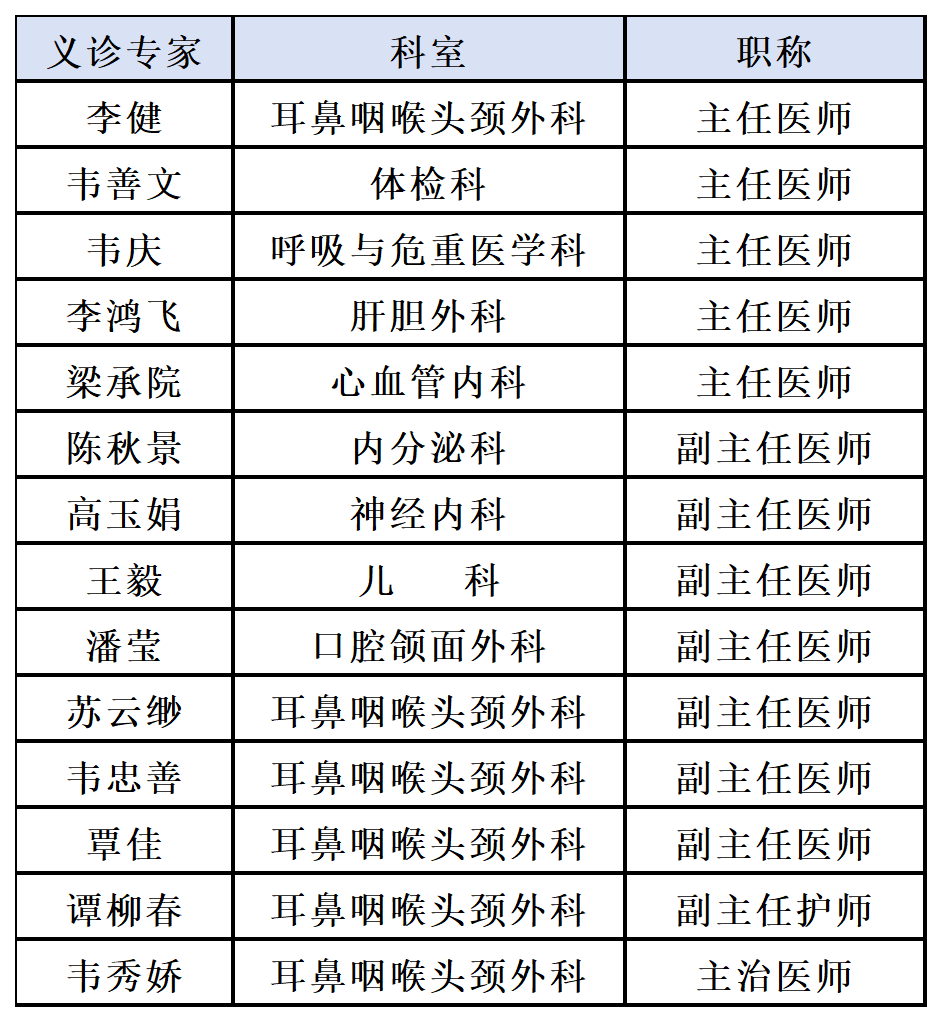 | 义诊专家 | 科室 | 职称 |
|---|---|---|
| 李健 | 耳鼻咽喉头颈外科 | 主任医师 |
| 韦善文 | 体检科 | 主任医师 |
| 韦庆 | 呼吸与危重医学科 | 主任医师 |
| 李鸿飞 | 肝胆外科 | 主任医师 |
| 梁承院 | 心血管内科 | 主任医师 |
| 陈秋景 | 内分泌科 | 副主任医师 |
| 高玉娟 | 神经内科 | 副主任医师 |
| 王毅 | 儿　　科 | 副主任医师 |
| 潘莹 | 口腔颌面外科 | 副主任医师 |
| 苏云缈 | 耳鼻咽喉头颈外科 | 副主任医师 |
| 韦忠善 | 耳鼻咽喉头颈外科 | 副主任医师 |
| 覃佳 | 耳鼻咽喉头颈外科 | 副主任医师 |
| 谭柳春 | 耳鼻咽喉头颈外科 | 副主任护师 |
| 韦秀娇 | 耳鼻咽喉头颈外科 | 主治医师 |